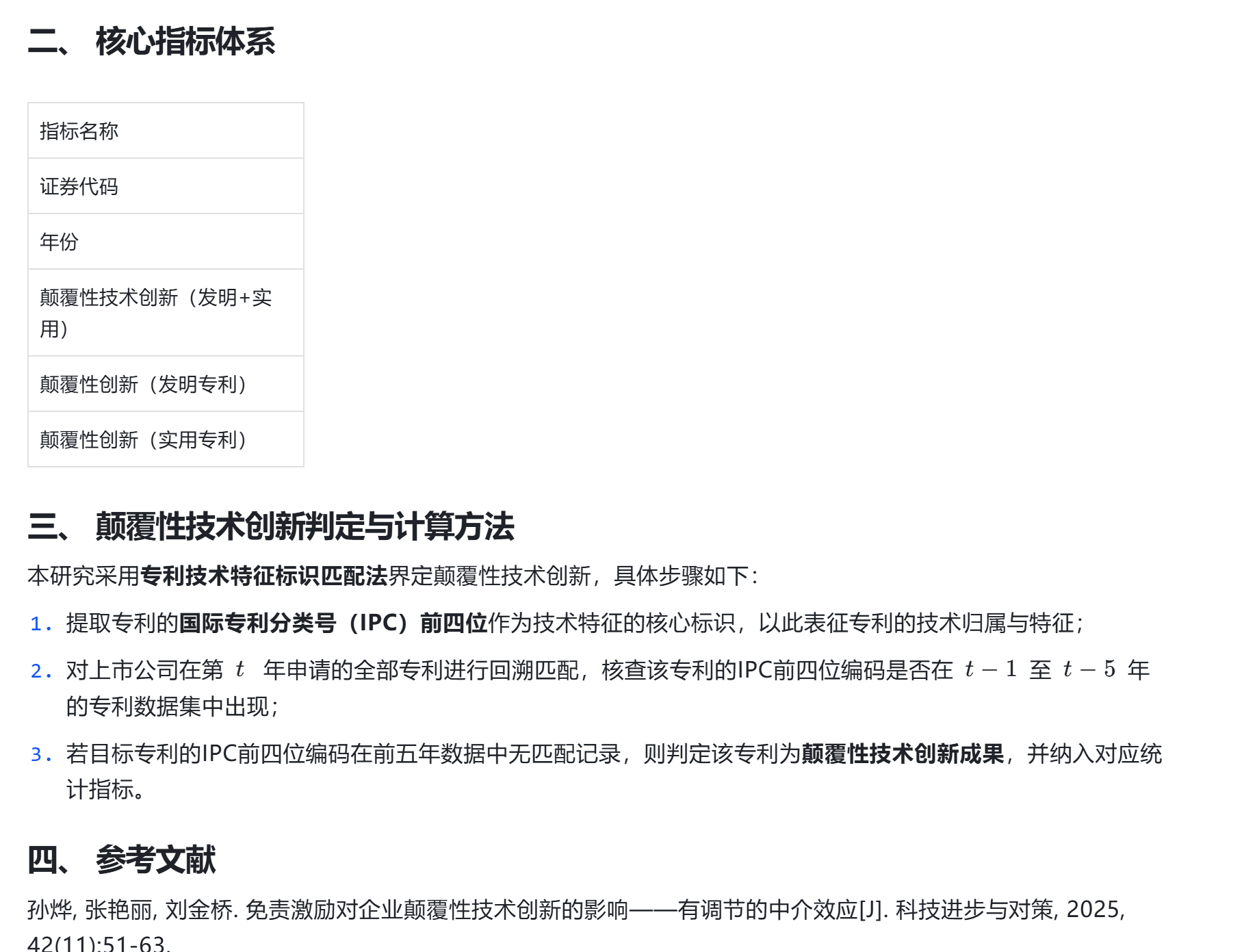 二、 核心指标体系

| 指标名称 |
|---|
| 证券代码 |
| 年份 |
| 颠覆性技术创新（发明+实用） |
| 颠覆性创新（发明专利） |
| 颠覆性创新（实用专利） |

三、 颠覆性技术创新判定与计算方法

本研究采用专利技术特征标识匹配法界定颠覆性技术创新，具体步骤如下：

1. 提取专利的国际专利分类号（IPC）前四位作为技术特征的核心标识，以此表征专利的技术归属与特征；
2. 对上市公司在第 $t$ 年申请的全部专利进行回溯匹配，核查该专利的IPC前四位编码是否在 $t-1$ 至 $t-5$ 年的专利数据集中出现；
3. 若目标专利的IPC前四位编码在前五年数据中无匹配记录，则判定该专利为颠覆性技术创新成果，并纳入对应统计指标。

四、 参考文献

孙烨, 张艳丽, 刘金桥. 免责激励对企业颠覆性技术创新的影响——有调节的中介效应[J]. 科技进步与对策, 2025, 42(11):51-63.